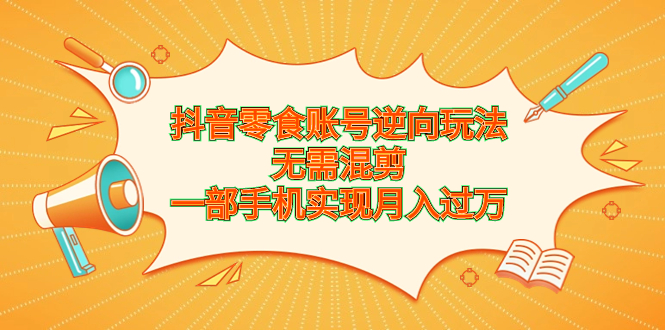 抖音零食账号逆向玩法
无需混剪
一部手机实现月入过万